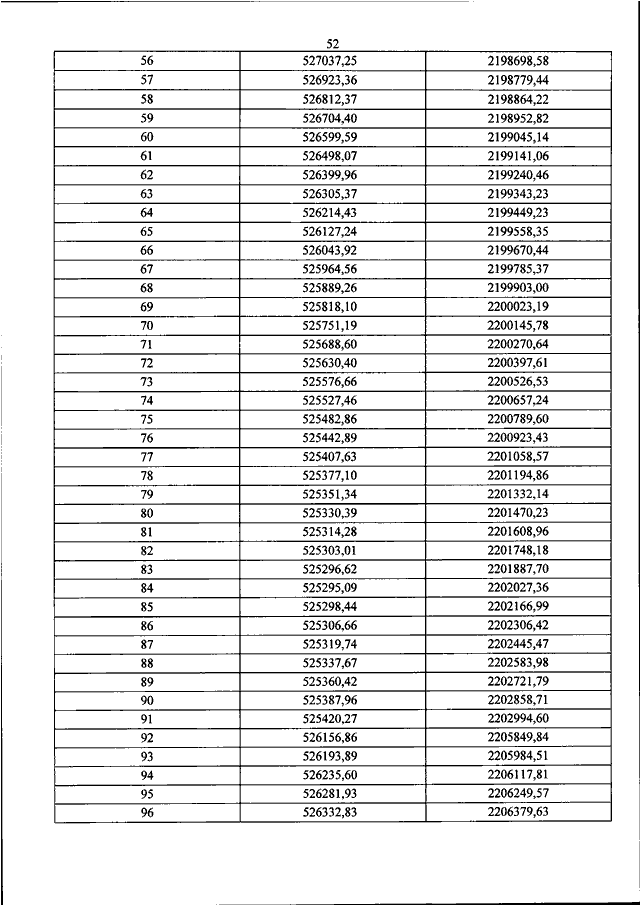 52

| 56 | 527037,25 | 2198698,58 |
|---|---|---|
| 57 | 526923,36 | 2198779,44 |
| 58 | 526812,37 | 2198864,22 |
| 59 | 526704,40 | 2198952,82 |
| 60 | 526599,59 | 2199045,14 |
| 61 | 526498,07 | 2199141,06 |
| 62 | 526399,96 | 2199240,46 |
| 63 | 526305,37 | 2199343,23 |
| 64 | 526214,43 | 2199449,23 |
| 65 | 526127,24 | 2199558,35 |
| 66 | 526043,92 | 2199670,44 |
| 67 | 525964,56 | 2199785,37 |
| 68 | 525889,26 | 2199903,00 |
| 69 | 525818,10 | 2200023,19 |
| 70 | 525751,19 | 2200145,78 |
| 71 | 525688,60 | 2200270,64 |
| 72 | 525630,40 | 2200397,61 |
| 73 | 525576,66 | 2200526,53 |
| 74 | 525527,46 | 2200657,24 |
| 75 | 525482,86 | 2200789,60 |
| 76 | 525442,89 | 2200923,43 |
| 77 | 525407,63 | 2201058,57 |
| 78 | 525377,10 | 2201194,86 |
| 79 | 525351,34 | 2201332,14 |
| 80 | 525330,39 | 2201470,23 |
| 81 | 525314,28 | 2201608,96 |
| 82 | 525303,01 | 2201748,18 |
| 83 | 525296,62 | 2201887,70 |
| 84 | 525295,09 | 2202027,36 |
| 85 | 525298,44 | 2202166,99 |
| 86 | 525306,66 | 2202306,42 |
| 87 | 525319,74 | 2202445,47 |
| 88 | 525337,67 | 2202583,98 |
| 89 | 525360,42 | 2202721,79 |
| 90 | 525387,96 | 2202858,71 |
| 91 | 525420,27 | 2202994,60 |
| 92 | 526156,86 | 2205849,84 |
| 93 | 526193,89 | 2205984,51 |
| 94 | 526235,60 | 2206117,81 |
| 95 | 526281,93 | 2206249,57 |
| 96 | 526332,83 | 2206379,63 |